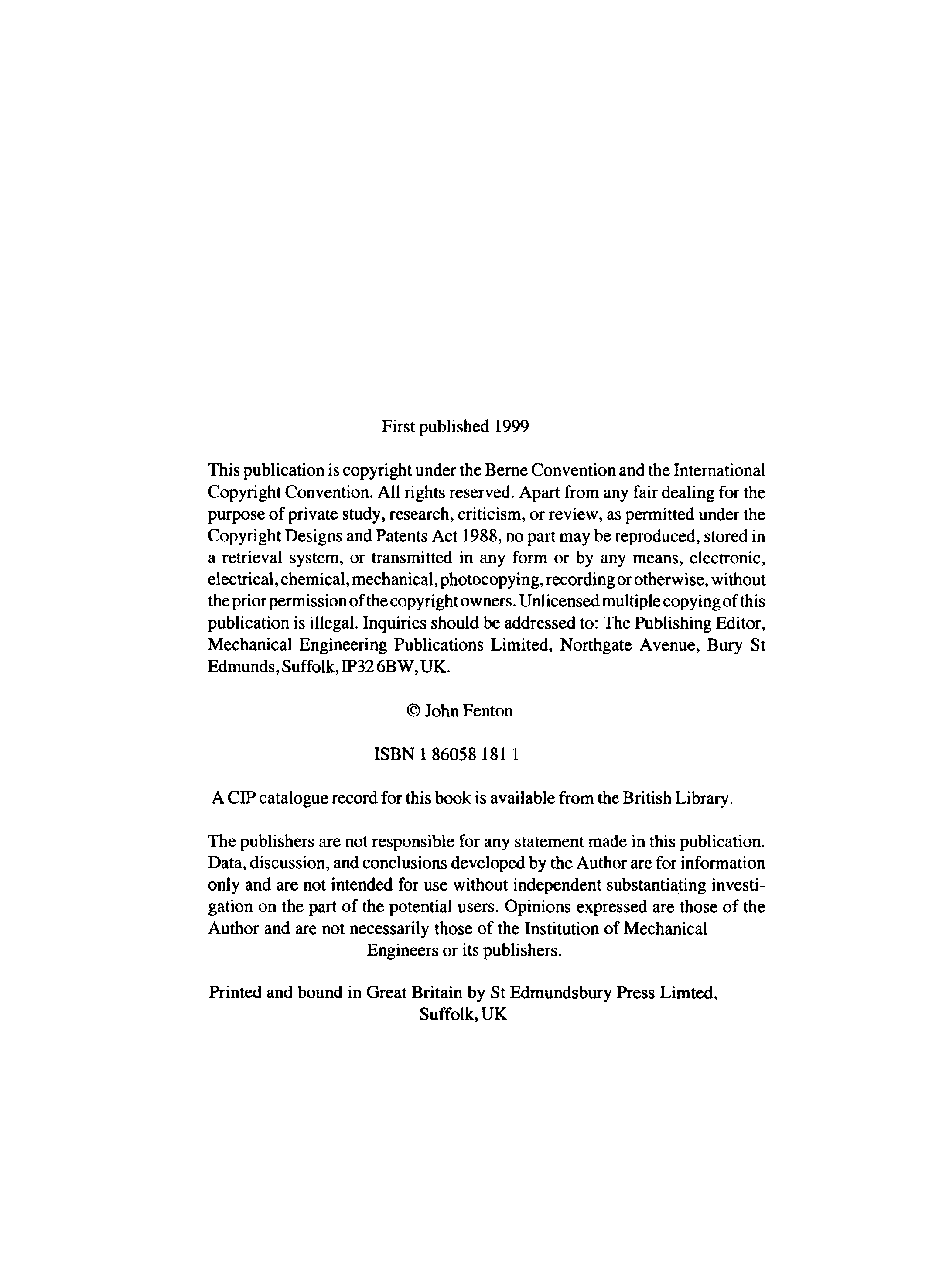 First published 1999

This publication is copyright under the Berne Convention and the International Copyright Convention. All rights reserved. Apart from any fair dealing for the purpose of private study, research, criticism, or review, as permitted under the Copyright Designs and Patents Act 1988, no part may be reproduced, stored in a retrieval system, or transmitted in any form or by any means, electronic, electrical, chemical, mechanical, photocopying, recording or otherwise, without the prior permission of the copyright owners. Unlicensed multiple copying of this publication is illegal. Inquiries should be addressed to: The Publishing Editor, Mechanical Engineering Publications Limited, Northgate Avenue, Bury St Edmunds, Suffolk, IP32 6BW, UK.

© John Fenton

ISBN 1 86058 181 1

A CIP catalogue record for this book is available from the British Library.

The publishers are not responsible for any statement made in this publication. Data, discussion, and conclusions developed by the Author are for information only and are not intended for use without independent substantiating investigation on the part of the potential users. Opinions expressed are those of the Author and are not necessarily those of the Institution of Mechanical Engineers or its publishers.

Printed and bound in Great Britain by St Edmundsbury Press Limted, Suffolk, UK